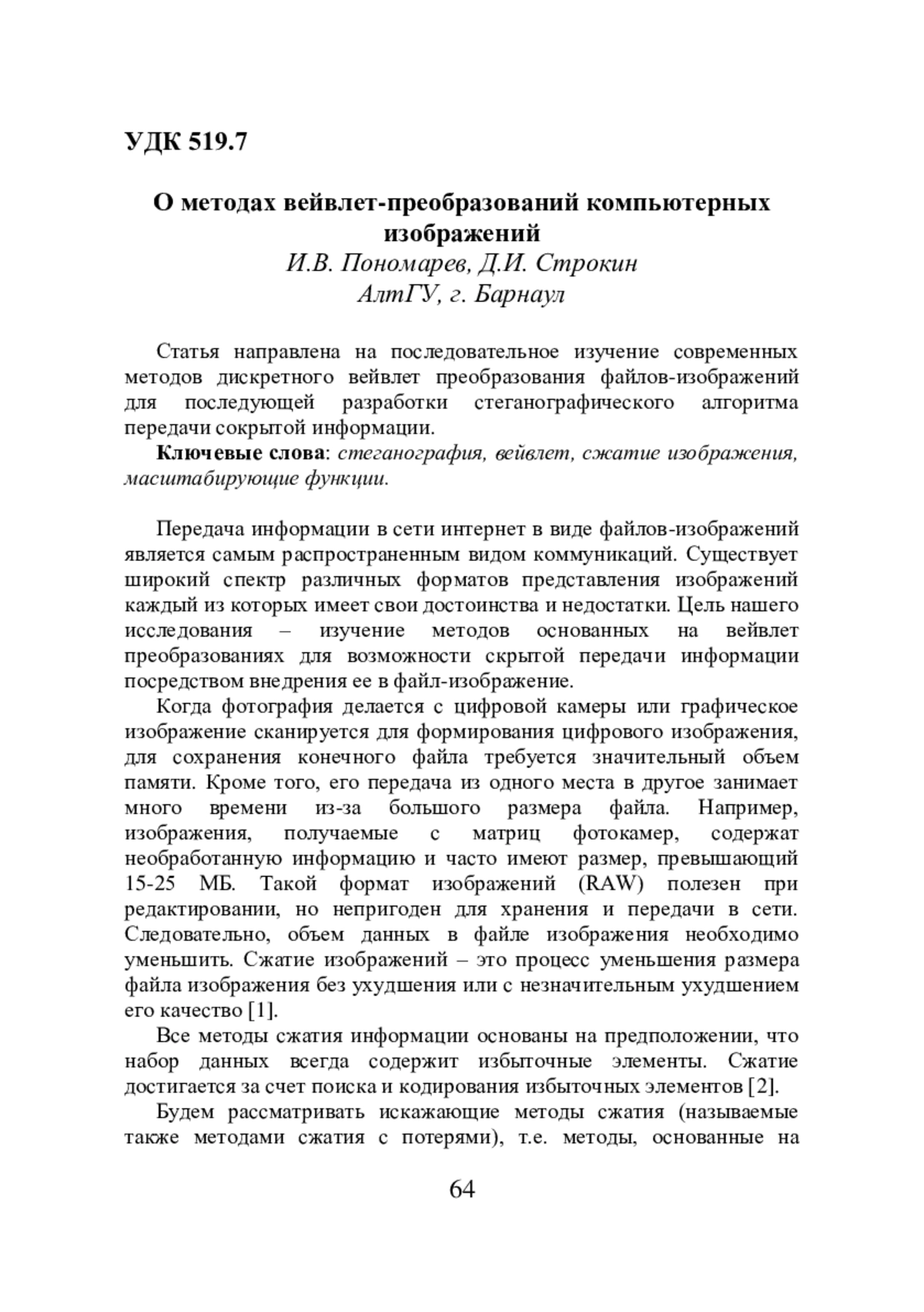 УДК 519.7

О методах вейвлет-преобразований компьютерных изображений
И.В. Пономарев, Д.И. Строкин
АлтГУ, г. Барнаул

Статья направлена на последовательное изучение современных методов дискретного вейвлет преобразования файлов-изображений для последующей разработки стеганографического алгоритма передачи сокрытой информации.

Ключевые слова: стеганография, вейвлет, сжатие изображения, масштабирующие функции.

Передача информации в сети интернет в виде файлов-изображений является самым распространенным видом коммуникаций. Существует широкий спектр различных форматов представления изображений каждый из которых имеет свои достоинства и недостатки. Цель нашего исследования – изучение методов основанных на вейвлет преобразованиях для возможности скрытой передачи информации посредством внедрения ее в файл-изображение.

Когда фотография делается с цифровой камеры или графическое изображение сканируется для формирования цифрового изображения, для сохранения конечного файла требуется значительный объем памяти. Кроме того, его передача из одного места в другое занимает много времени из-за большого размера файла. Например, изображения, получаемые с матриц фотокамер, содержат необработанную информацию и часто имеют размер, превышающий 15-25 МБ. Такой формат изображений (RAW) полезен при редактировании, но непригоден для хранения и передачи в сети. Следовательно, объем данных в файле изображения необходимо уменьшить. Сжатие изображений – это процесс уменьшения размера файла изображения без ухудшения или с незначительным ухудшением его качество [1].

Все методы сжатия информации основаны на предположении, что набор данных всегда содержит избыточные элементы. Сжатие достигается за счет поиска и кодирования избыточных элементов [2].

Будем рассматривать искажающие методы сжатия (называемые также методами сжатия с потерями), т.е. методы, основанные на

64